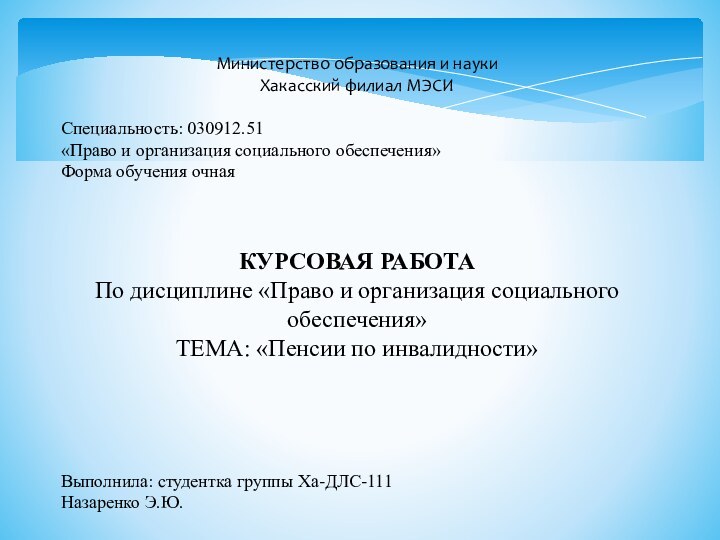 Министерство образования и науки
Хакасский филиал МЭСИ

Специальность: 030912.51
«Право и организация социального обеспечения»
Форма обучения очная

КУРСОВАЯ РАБОТА
По дисциплине «Право и организация социального обеспечения»
ТЕМА: «Пенсии по инвалидности»

Выполнила: студентка группы Ха-ДЛС-111
Назаренко Э.Ю.